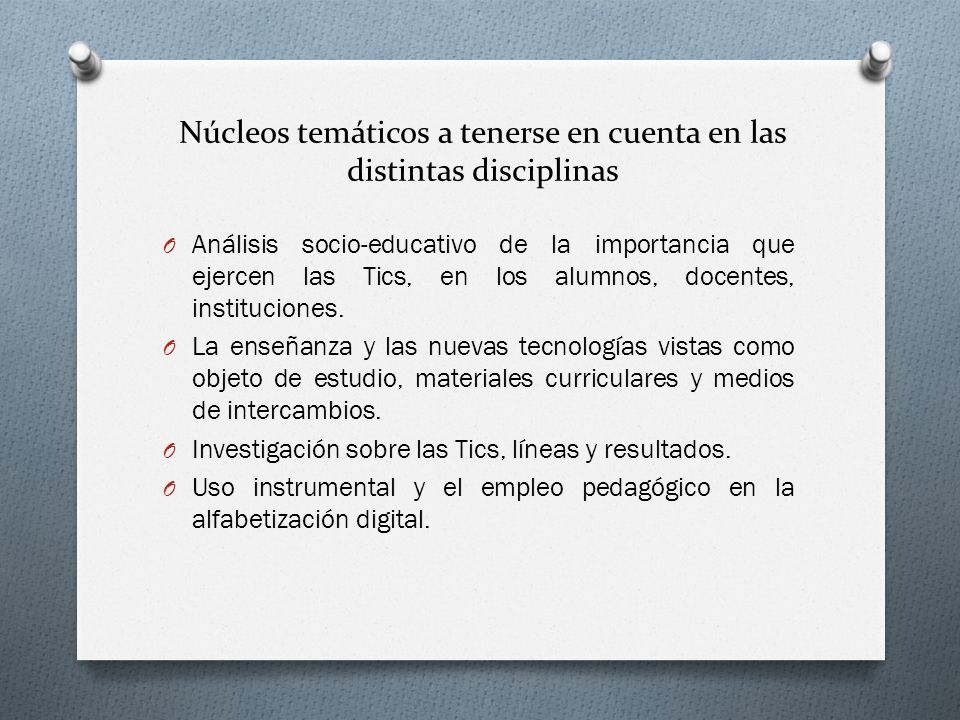 Núcleos temáticos a tenerse en cuenta en las distintas disciplinas

O Análisis socio-educativo de la importancia que ejercen las Tics, en los alumnos, docentes, instituciones.

O La enseñanza y las nuevas tecnologías vistas como objeto de estudio, materiales curriculares y medios de intercambios.

O Investigación sobre las Tics, líneas y resultados.

O Uso instrumental y el empleo pedagógico en la alfabetización digital.